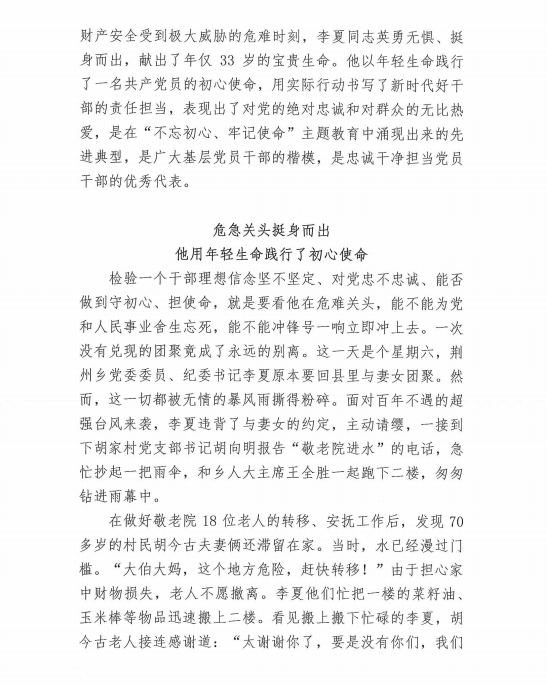 财产安全受到极大威胁的危难时刻，李夏同志英勇无惧、挺身而出，献出了年仅 33 岁的宝贵生命。他以年轻生命践行了一名共产党员的初心使命，用实际行动书写了新时代好干部的责任担当，表现出了对党的绝对忠诚和对群众的无比热爱，是在“不忘初心、牢记使命”主题教育中涌现出来的先进典型，是广大基层党员干部的楷模，是忠诚干净担当党员干部的优秀代表。

危急关头挺身而出
他用年轻生命践行了初心使命

检验一个干部理想信念坚不坚定、对党忠不忠诚、能否做到守初心、担使命，就是要看他在危难关头，能不能为党和人民事业舍生忘死，能不能冲锋号一响立即冲上去。一次没有兑现的团聚竟成了永远的别离。这一天是个星期六，荆州乡党委委员、纪委书记李夏原本要回县里与妻女团聚。然而，这一切都被无情的暴风雨撕得粉碎。面对百年不遇的超强台风来袭，李夏违背了与妻女的约定，主动请缨，一接到下胡家村党支部书记胡向明报告“敬老院进水”的电话，急忙抄起一把雨伞，和乡人大主席王全胜一起跑下二楼，匆匆钻进雨幕中。

在做好敬老院 18 位老人的转移、安抚工作后，发现 70 多岁的村民胡今古夫妻俩还滞留在家。当时，水已经漫过门槛。“大伯大妈，这个地方危险，赶快转移！”由于担心家中财物损失，老人不愿撤离。李夏他们忙把一楼的菜籽油、玉米棒等物品迅速搬上二楼。看见搬上搬下忙碌的李夏，胡今古老人接连感谢道：“太谢谢你了，要是没有你们，我们